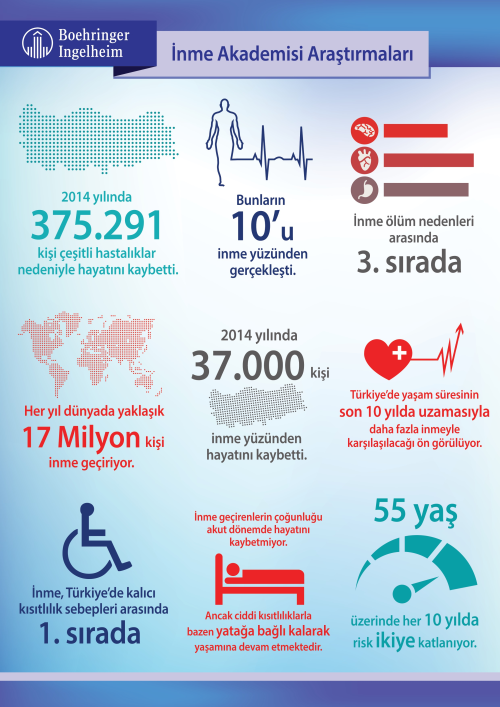 Boehringer Ingelheim

İnme Akademisi Araştırmaları

2014 yılında
375.291
kişi çeşitli hastalıklar nedeniyle hayatını kaybetti.

Bunların
10'u
inme yüzünden gerçekleşti.

İnme ölüm nedenleri arasında
3. sırada

Her yıl dünyada yaklaşık
17 Milyon kişi
inme geçiriyor.

2014 yılında
37.000 kişi
inme yüzünden hayatını kaybetti.

Türkiye'de yaşam süresinin
son 10 yılda uzamasıyla
daha fazla inmeyle karşılaşılacağı ön görülüyor.

İnme, Türkiye'de kalıcı kısıtlılık sebepleri arasında
1. sırada

İnme geçirenlerin çoğunluğu akut dönemde hayatını kaybetmiyor.

Ancak ciddi kısıtlılıklarla bazen yatağa bağlı kalarak yaşamına devam etmektedir.

55 yaş
üzerinde her 10 yılda risk ikiye katlanıyor.